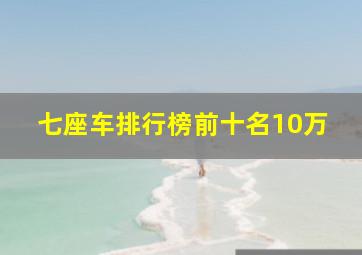 七座车排行榜前十名10万